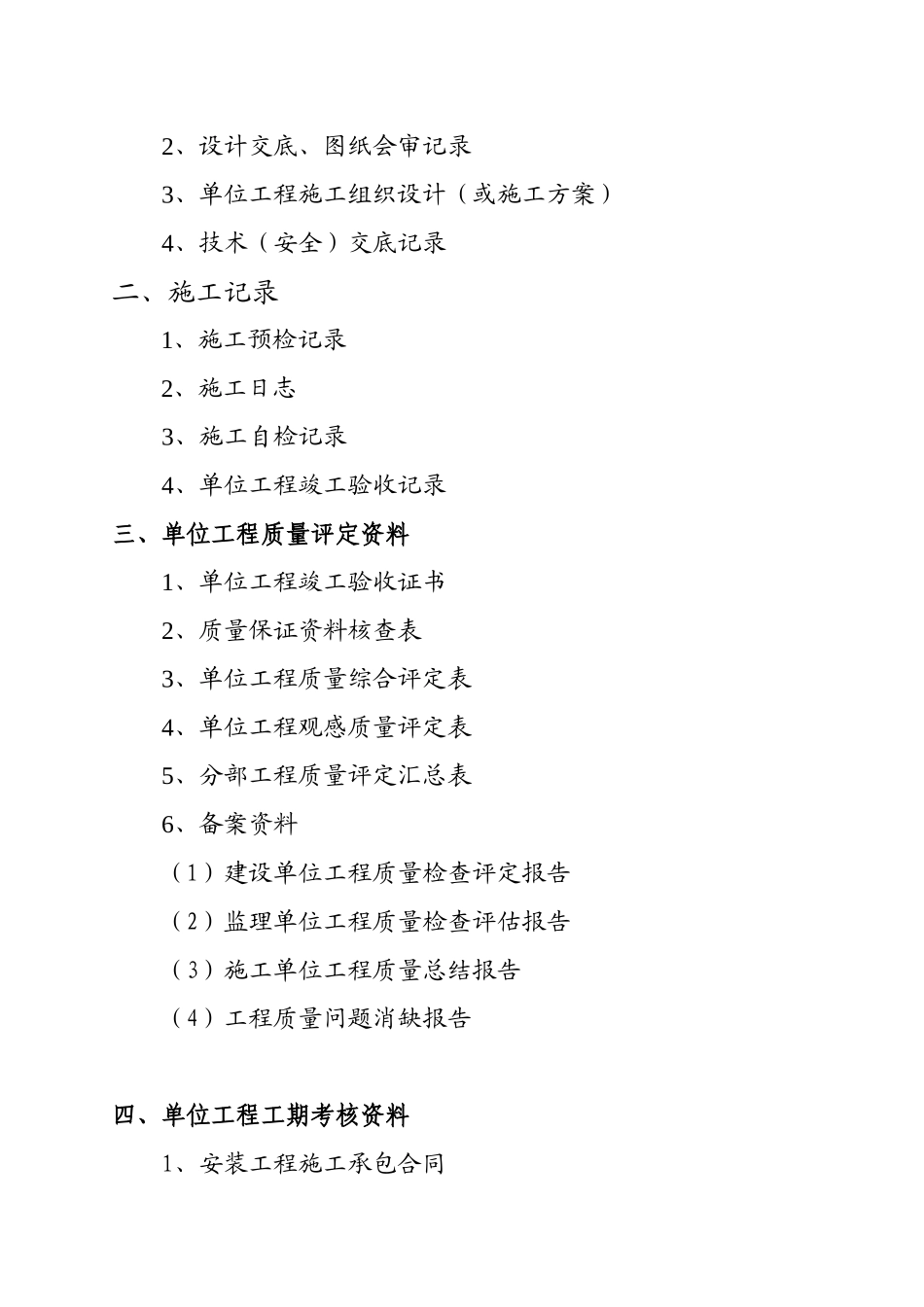 2、设计交底、图纸会审记录

3、单位工程施工组织设计（或施工方案）

4、技术（安全）交底记录

二、施工记录

1、施工预检记录

2、施工日志

3、施工自检记录

4、单位工程竣工验收记录

三、单位工程质量评定资料

1、单位工程竣工验收证书

2、质量保证资料核查表

3、单位工程质量综合评定表

4、单位工程观感质量评定表

5、分部工程质量评定汇总表

6、备案资料

（1）建设单位工程质量检查评定报告

（2）监理单位工程质量检查评估报告

（3）施工单位工程质量总结报告

（4）工程质量问题消缺报告

四、单位工程工期考核资料

1、安装工程施工承包合同